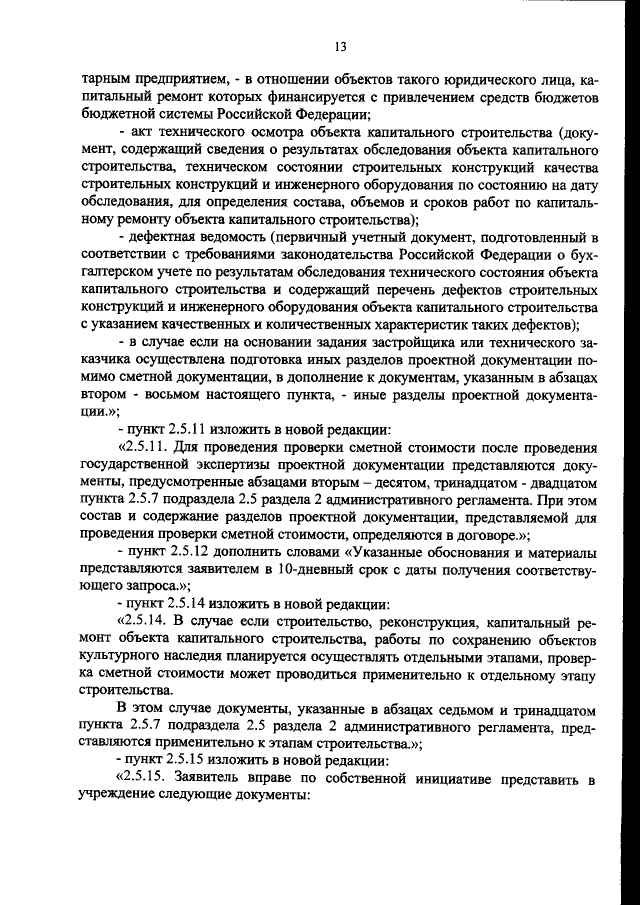 13

тарным предприятием, - в отношении объектов такого юридического лица, капитальный ремонт которых финансируется с привлечением средств бюджетов бюджетной системы Российской Федерации;

- акт технического осмотра объекта капитального строительства (документ, содержащий сведения о результатах обследования объекта капитального строительства, техническом состоянии строительных конструкций качества строительных конструкций и инженерного оборудования по состоянию на дату обследования, для определения состава, объемов и сроков работ по капитальному ремонту объекта капитального строительства);

- дефектная ведомость (первичный учетный документ, подготовленный в соответствии с требованиями законодательства Российской Федерации о бухгалтерском учете по результатам обследования технического состояния объекта капитального строительства и содержащий перечень дефектов строительных конструкций и инженерного оборудования объекта капитального строительства с указанием качественных и количественных характеристик таких дефектов);

- в случае если на основании задания застройщика или технического заказчика осуществлена подготовка иных разделов проектной документации помимо сметной документации, в дополнение к документам, указанным в абзацах втором - восьмом настоящего пункта, - иные разделы проектной документации.»;

- пункт 2.5.11 изложить в новой редакции:

«2.5.11. Для проведения проверки сметной стоимости после проведения государственной экспертизы проектной документации представляются документы, предусмотренные абзацами вторым – десятом, тринадцатом - двадцатом пункта 2.5.7 подраздела 2.5 раздела 2 административного регламента. При этом состав и содержание разделов проектной документации, представляемой для проведения проверки сметной стоимости, определяются в договоре.»;

- пункт 2.5.12 дополнить словами «Указанные обоснования и материалы представляются заявителем в 10-дневный срок с даты получения соответствующего запроса.»;

- пункт 2.5.14 изложить в новой редакции:

«2.5.14. В случае если строительство, реконструкция, капитальный ремонт объекта капитального строительства, работы по сохранению объектов культурного наследия планируется осуществлять отдельными этапами, проверка сметной стоимости может проводиться применительно к отдельному этапу строительства.

В этом случае документы, указанные в абзацах седьмом и тринадцатом пункта 2.5.7 подраздела 2.5 раздела 2 административного регламента, представляются применительно к этапам строительства.»;

- пункт 2.5.15 изложить в новой редакции:

«2.5.15. Заявитель вправе по собственной инициативе представить в учреждение следующие документы: